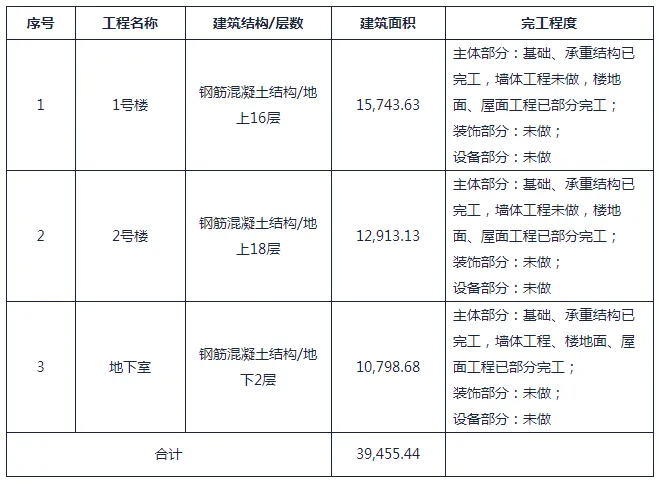 | 序号 | 工程名称 | 建筑结构/层数 | 建筑面积 | 完工程度 |
|---|---|---|---|---|
| 1 | 1号楼 | 钢筋混凝土结构/地上16层 | 15,743.63 | 主体部分：基础、承重结构已完工，墙体工程未做，楼地面、屋面工程已部分完工；装饰部分：未做；设备部分：未做 |
| 2 | 2号楼 | 钢筋混凝土结构/地上18层 | 12,913.13 | 主体部分：基础、承重结构已完工，墙体工程未做，楼地面、屋面工程已部分完工；装饰部分：未做；设备部分：未做 |
| 3 | 地下室 | 钢筋混凝土结构/地下2层 | 10,798.68 | 主体部分：基础、承重结构已完工，墙体工程、楼地面、屋面工程已部分完工；装饰部分：未做；设备部分：未做 |
| 合计 |  |  | 39,455.44 |  |